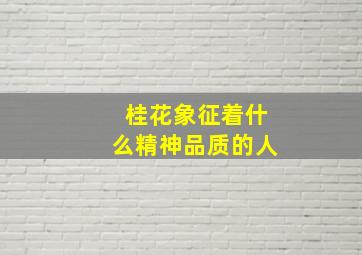 桂花象征着什么精神品质的人